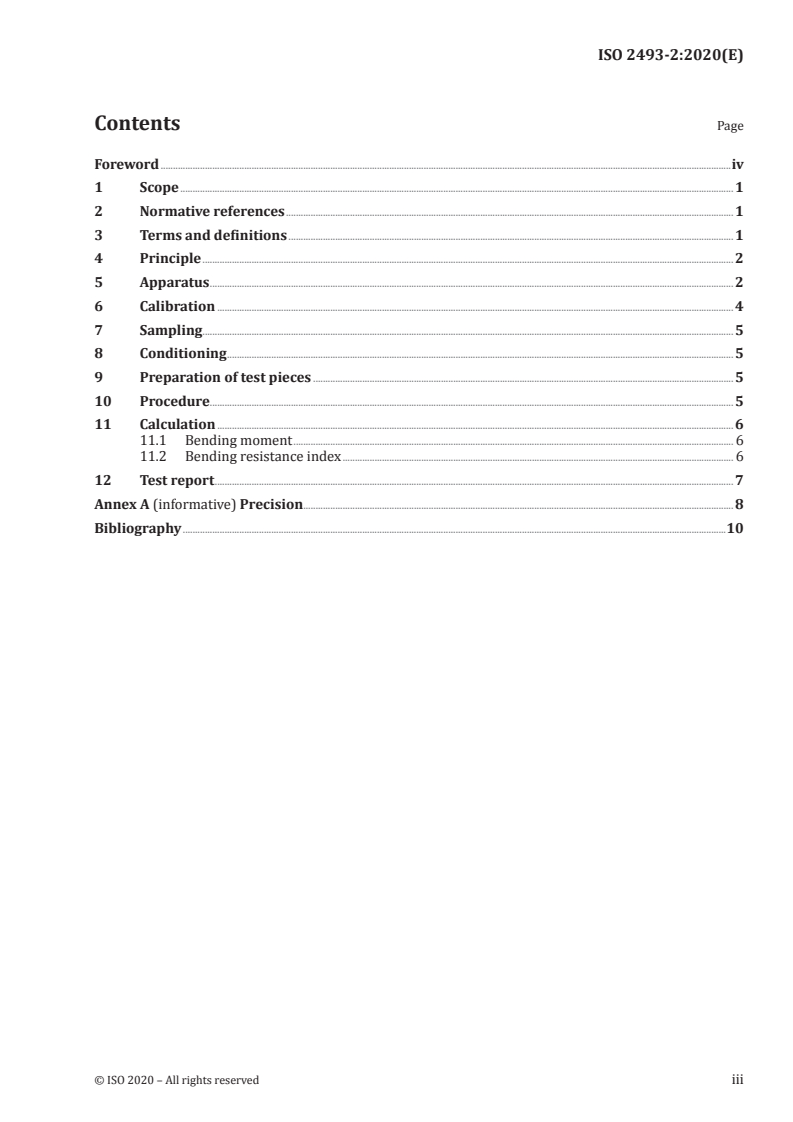 ISO 2493-2:2020(E)

Contents

Page

Foreword iv
1 Scope 1
2 Normative references 1
3 Terms and definitions 1
4 Principle 2
5 Apparatus 2
6 Calibration 4
7 Sampling 5
8 Conditioning 5
9 Preparation of test pieces 5
10 Procedure 5
11 Calculation 6
11.1 Bending moment 6
11.2 Bending resistance index 6
12 Test report 7
Annex A (informative) Precision 8
Bibliography 10

© ISO 2020 – All rights reserved

iii